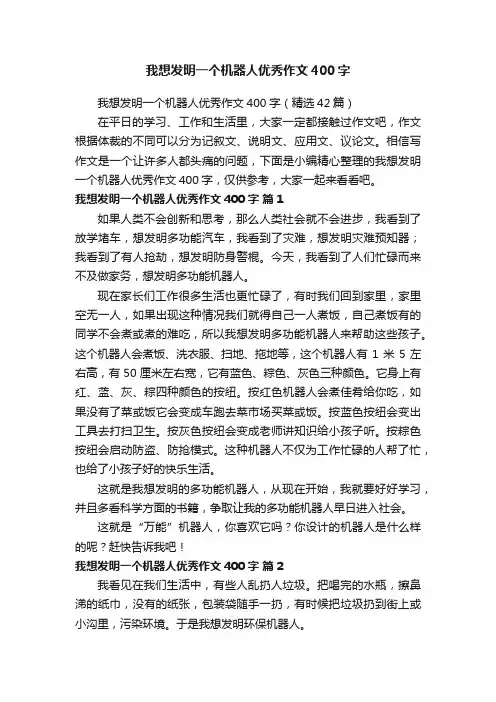 我想发明一个机器人优秀作文400字

我想发明一个机器人优秀作文400字（精选42篇）

在平日的学习、工作和生活里，大家一定都接触过作文吧，作文根据体裁的不同可以分为记叙文、说明文、应用文、议论文。相信写作文是一个让许多人都头痛的问题，下面是小编精心整理的我想发明一个机器人优秀作文400字，仅供参考，大家一起来看看吧。

我想发明一个机器人优秀作文400字 篇1

如果人类不会创新和思考，那么人类社会就不会进步，我看到了放学堵车，想发明多功能汽车，我看到了灾难，想发明灾难预知器；我看到了有人抢劫，想发明防身警棍。今天，我看到了人们忙碌而来不及做家务，想发明多功能机器人。

现在家长们工作很多生活也更忙碌了，有时我们回到家里，家里空无一人，如果出现这种情况我们就得自己一人煮饭，自己煮饭有的同学不会煮或煮的难吃，所以我想发明多功能机器人来帮助这些孩子。这个机器人会煮饭、洗衣服、扫地、拖地等，这个机器人有1米5左右高，有50厘米左右宽，它有蓝色、棕色、灰色三种颜色。它身上有红、蓝、灰、棕四种颜色的按纽。按红色机器人会煮佳肴给你吃，如果没有了菜或饭它会变成车跑去菜市场买菜或饭。按蓝色按纽会变出工具去打扫卫生。按灰色按纽会变成老师讲知识给小孩子听。按棕色按纽会启动防盗、防抢模式。这种机器人不仅为工作忙碌的人帮了忙，也给了小孩子好的快乐生活。

这就是我想发明的多功能机器人，从现在开始，我就要好好学习，并且多看科学方面的书籍，争取让我的多功能机器人早日进入社会。

这就是“万能”机器人，你喜欢它吗？你设计的机器人是什么样的呢？赶快告诉我吧！

我想发明一个机器人优秀作文400字 篇2

我看见在我们生活中，有些人乱扔人垃圾。把喝完的水瓶，擦鼻涕的纸巾，没有的纸张，包装袋随手一扔，有时候把垃圾扔到街上或小沟里，污染环境。于是我想发明环保机器人。